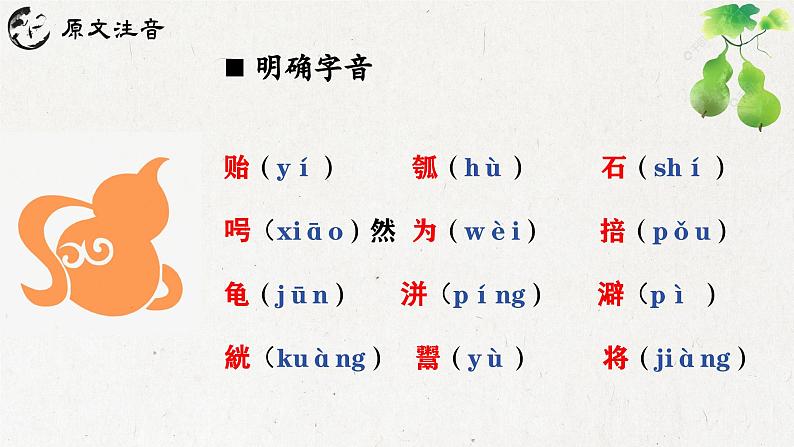 原文注音

■ 明确字音

贻（yí） 瓠（hù） 石（shí）

呺（xiāo）然 为（wèi） 掊（pǒu）

龟（jūn） 洴（píng） 澼（pì）

絖（kuàng） 鬻（yù） 将（jiàng）